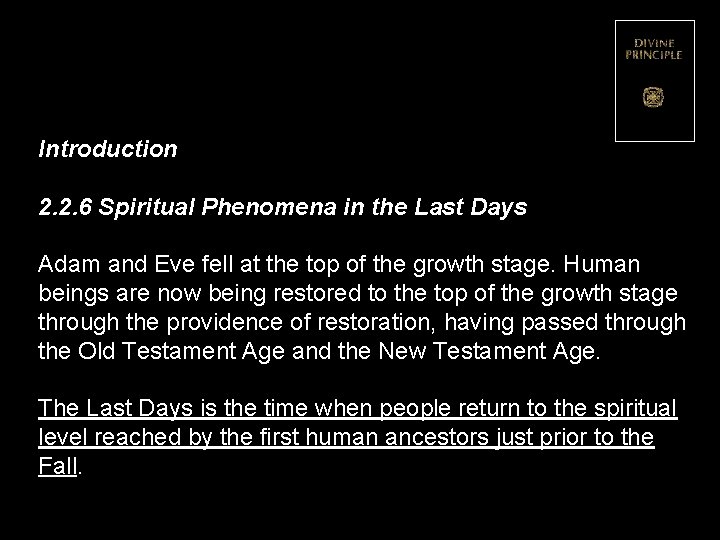 DIVINE PRINCIPLE

Introduction

2.2.6 Spiritual Phenomena in the Last Days

Adam and Eve fell at the top of the growth stage. Human beings are now being restored to the top of the growth stage through the providence of restoration, having passed through the Old Testament Age and the New Testament Age.

The Last Days is the time when people return to the spiritual level reached by the first human ancestors just prior to the Fall.